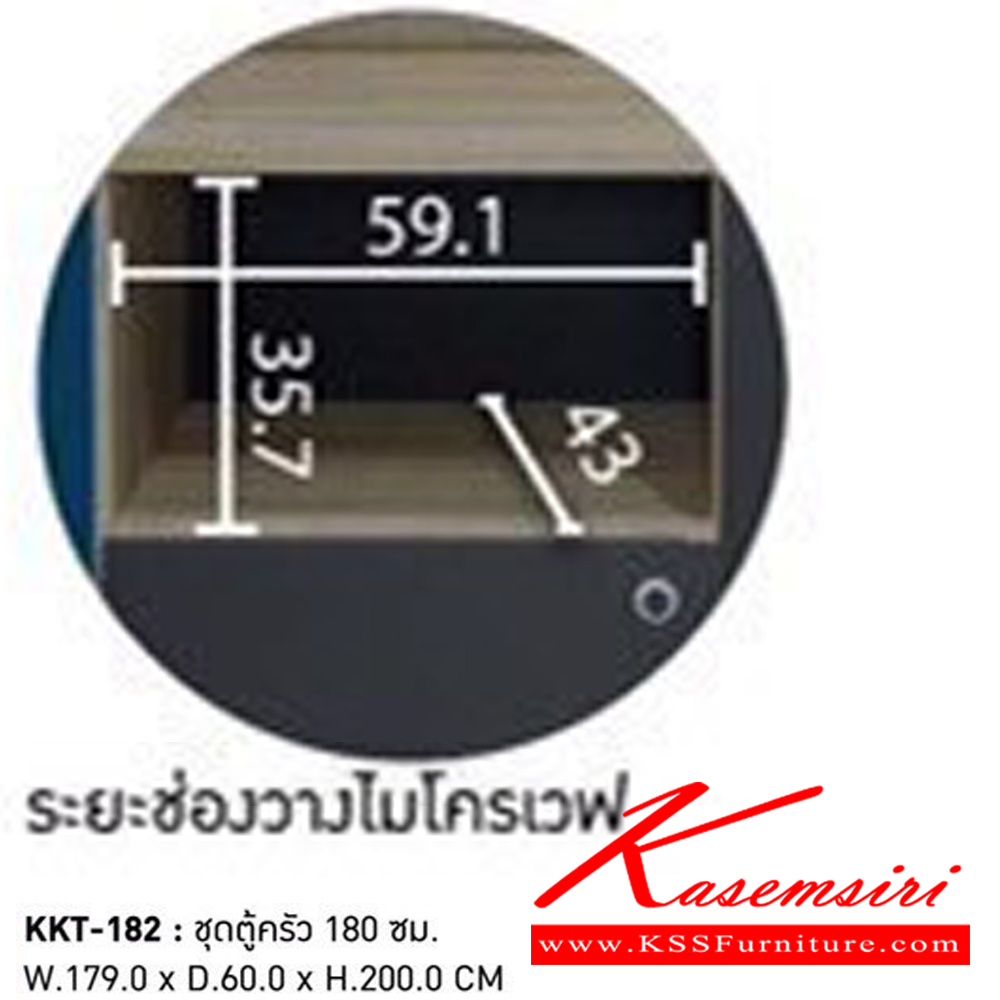 59.1

35.7

43

ระยะช่องวางไมโครเวฟ

Kasemsiri

www.KSSFurniture.com

KKT-182 : ชุดตู้ครัว 180 ซม.
W.179.0 x D.60.0 x H.200.0 CM